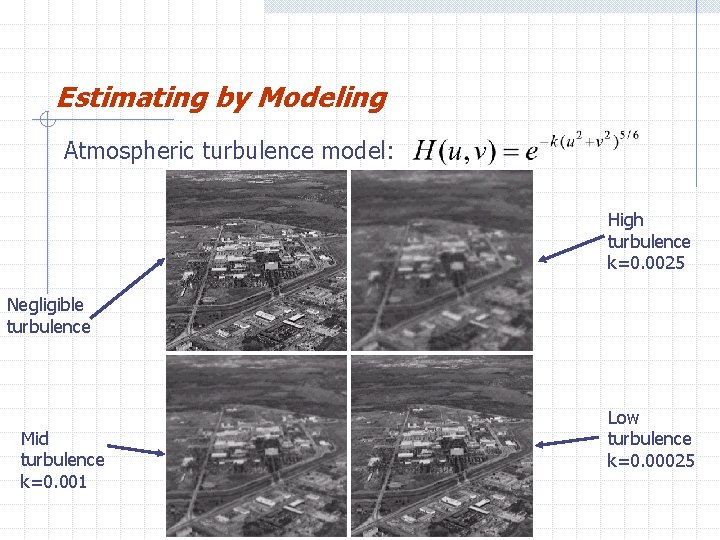 Estimating by Modeling

Atmospheric turbulence model: $H(u,v) = e^{-k(u^2+v^2)^{5/6}}$

Negligible turbulence

High turbulence k=0.0025

Mid turbulence k=0.001

Low turbulence k=0.00025